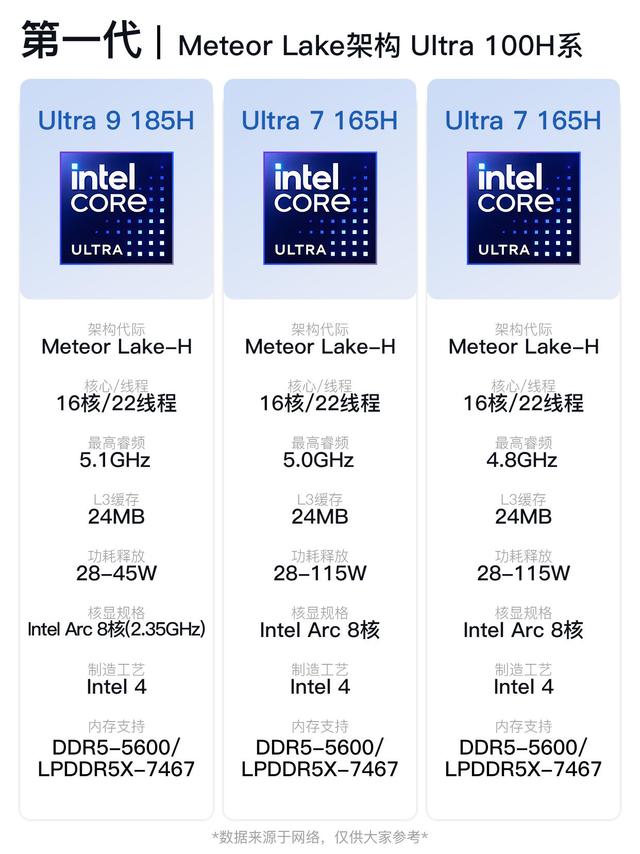 第一代 | Meteor Lake架构 Ultra 100H系

Ultra 9 185H

intel
CORE
ULTRA

架构代际
Meteor Lake-H

核心/线程
16核/22线程

最高睿频
5.1GHz

L3缓存
24MB

功耗释放
28-45W

核显规格
Intel Arc 8核(2.35GHz)

制造工艺
Intel 4

内存支持
DDR5-5600/
LPDDR5X-7467

Ultra 7 165H

intel
CORE
ULTRA

架构代际
Meteor Lake-H

核心/线程
16核/22线程

最高睿频
5.0GHz

L3缓存
24MB

功耗释放
28-115W

核显规格
Intel Arc 8核

制造工艺
Intel 4

内存支持
DDR5-5600/
LPDDR5X-7467

Ultra 7 165H

intel
CORE
ULTRA

架构代际
Meteor Lake-H

核心/线程
16核/22线程

最高睿频
4.8GHz

L3缓存
24MB

功耗释放
28-115W

核显规格
Intel Arc 8核

制造工艺
Intel 4

内存支持
DDR5-5600/
LPDDR5X-7467

*数据来源于网络，仅供大家参考*